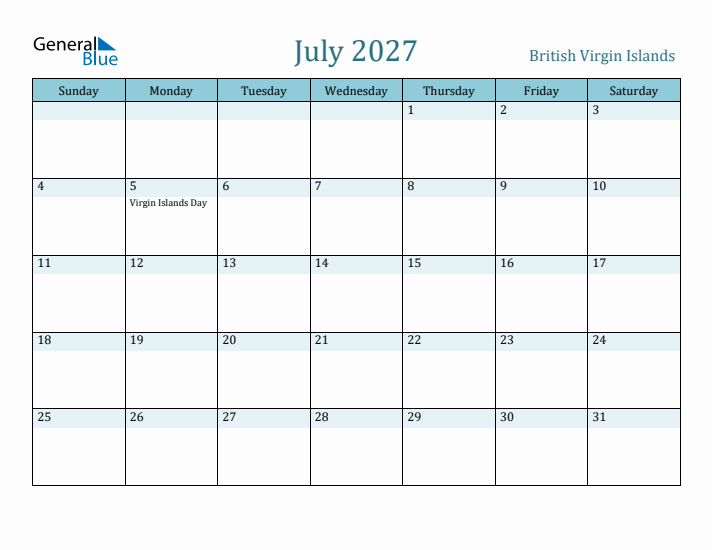 General Blue

July 2027

British Virgin Islands

| Sunday | Monday | Tuesday | Wednesday | Thursday | Friday | Saturday |
|---|---|---|---|---|---|---|
| | | | | 1 | 2 | 3 |
| 4 | 5 Virgin Islands Day | 6 | 7 | 8 | 9 | 10 |
| 11 | 12 | 13 | 14 | 15 | 16 | 17 |
| 18 | 19 | 20 | 21 | 22 | 23 | 24 |
| 25 | 26 | 27 | 28 | 29 | 30 | 31 |